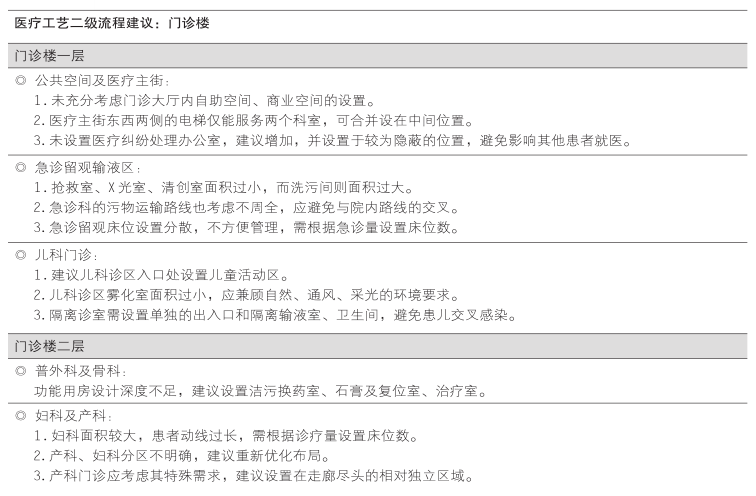 医疗工艺二级流程建议：门诊楼

门诊楼一层

◎ 公共空间及医疗主街：
1. 未充分考虑门诊大厅内自助空间、商业空间的设置。
2. 医疗主街东西两侧的电梯仅能服务两个科室，可合并设在中间位置。
3. 未设置医疗纠纷处理办公室，建议增加，并设置于较为隐蔽的位置，避免影响其他患者就医。

◎ 急诊留观输液区：
1. 抢救室、X 光室、清创室面积过小，而洗污间则面积过大。
2. 急诊科的污物运输路线也考虑不周全，应避免与院内路线的交叉。
3. 急诊留观床位设置分散，不方便管理，需根据急诊量设置床位数。

◎ 儿科门诊：
1. 建议儿科诊区入口处设置儿童活动区。
2. 儿科诊区雾化室面积过小，应兼顾自然、通风、采光的环境要求。
3. 隔离诊室需设置单独的出入口和隔离输液室、卫生间，避免患儿交叉感染。

门诊楼二层

◎ 普外科及骨科：
功能用房设计深度不足，建议设置洁污换药室、石膏及复位室、治疗室。

◎ 妇科及产科：
1. 妇科面积较大，患者动线过长，需根据诊疗量设置床位数。
2. 产科、妇科分区不明确，建议重新优化布局。
3. 产科门诊应考虑其特殊需求，建议设置在走廊尽头的相对独立区域。